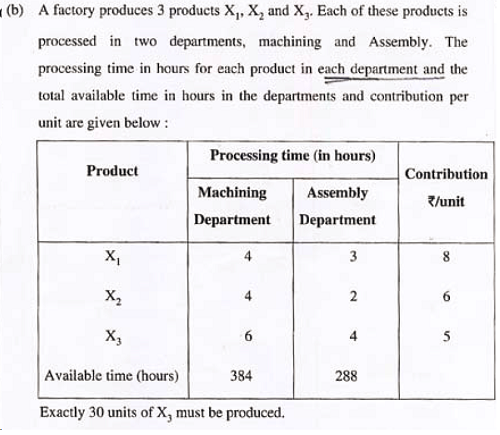 (b) A factory produces 3 products $X_1$, $X_2$ and $X_3$. Each of these products is processed in two departments, machining and Assembly. The processing time in hours for each product in each department and the total available time in hours in the departments and contribution per unit are given below :

| Product | Processing time (in hours) Machining Department | Processing time (in hours) Assembly Department | Contribution ₹/unit |
|---|---|---|---|
| $X_1$ | 4 | 3 | 8 |
| $X_2$ | 4 | 2 | 6 |
| $X_3$ | 6 | 4 | 5 |
| Available time (hours) | 384 | 288 | |

Exactly 30 units of $X_3$ must be produced.